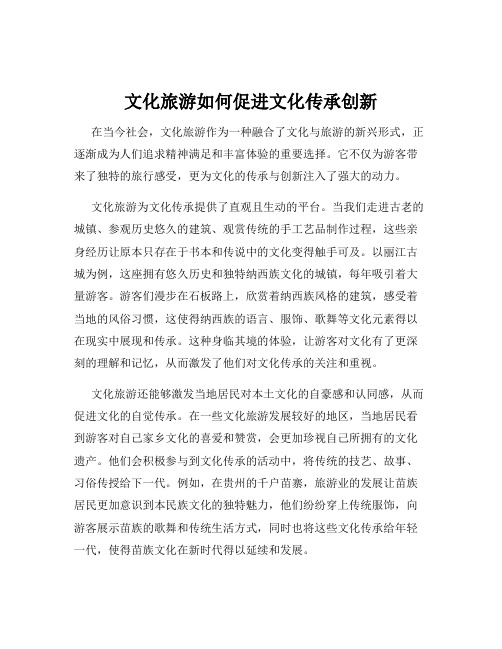 文化旅游如何促进文化传承创新

在当今社会，文化旅游作为一种融合了文化与旅游的新兴形式，正逐渐成为人们追求精神满足和丰富体验的重要选择。它不仅为游客带来了独特的旅行感受，更为文化的传承与创新注入了强大的动力。

文化旅游为文化传承提供了直观且生动的平台。当我们走进古老的城镇、参观历史悠久的建筑、观赏传统的手工艺品制作过程，这些亲身经历让原本只存在于书本和传说中的文化变得触手可及。以丽江古城为例，这座拥有悠久历史和独特纳西族文化的城镇，每年吸引着大量游客。游客们漫步在石板路上，欣赏着纳西族风格的建筑，感受着当地的风俗习惯，这使得纳西族的语言、服饰、歌舞等文化元素得以在现实中展现和传承。这种身临其境的体验，让游客对文化有了更深刻的理解和记忆，从而激发了他们对文化传承的关注和重视。

文化旅游还能够激发当地居民对本土文化的自豪感和认同感，从而促进文化的自觉传承。在一些文化旅游发展较好的地区，当地居民看到游客对自己家乡文化的喜爱和赞赏，会更加珍视自己所拥有的文化遗产。他们会积极参与到文化传承的活动中，将传统的技艺、故事、习俗传授给下一代。例如，在贵州的千户苗寨，旅游业的发展让苗族居民更加意识到本民族文化的独特魅力，他们纷纷穿上传统服饰，向游客展示苗族的歌舞和传统生活方式，同时也将这些文化传承给年轻一代，使得苗族文化在新时代得以延续和发展。